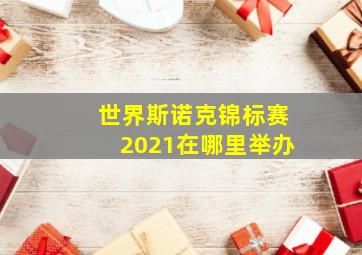 世界斯诺克锦标赛
2021在哪里举办